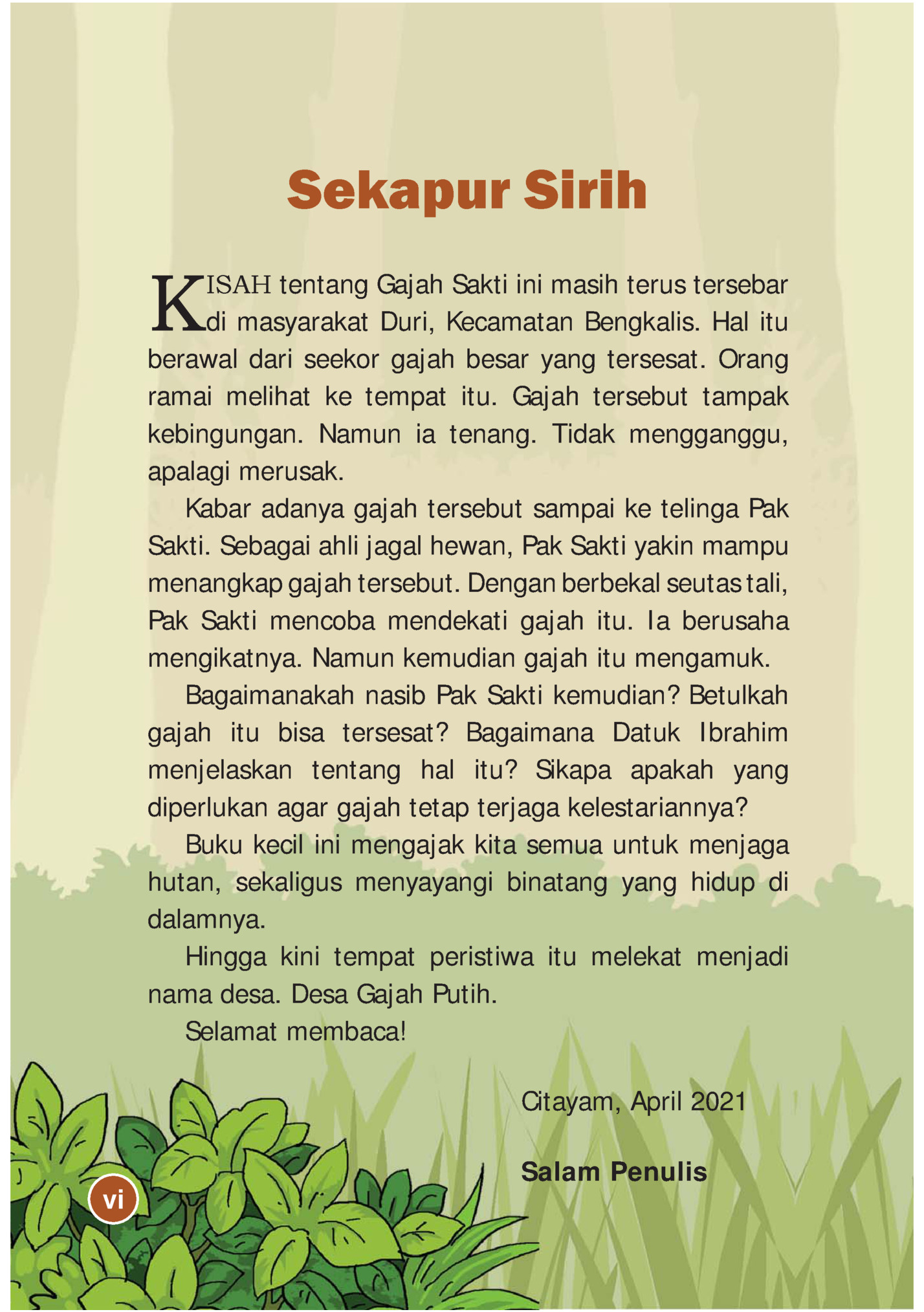 Sekapur Sirih

KISAH tentang Gajah Sakti ini masih terus tersebar di masyarakat Duri, Kecamatan Bengkalis. Hal itu berawal dari seekor gajah besar yang tersesat. Orang ramai melihat ke tempat itu. Gajah tersebut tampak kebingungan. Namun ia tenang. Tidak mengganggu, apalagi merusak.

Kabar adanya gajah tersebut sampai ke telinga Pak Sakti. Sebagai ahli jagal hewan, Pak Sakti yakin mampu menangkap gajah tersebut. Dengan berbekal seutas tali, Pak Sakti mencoba mendekati gajah itu. Ia berusaha mengikatnya. Namun kemudian gajah itu mengamuk.

Bagaimanakah nasib Pak Sakti kemudian? Betulkah gajah itu bisa tersesat? Bagaimana Datuk Ibrahim menjelaskan tentang hal itu? Sikapa apakah yang diperlukan agar gajah tetap terjaga kelestariannya?

Buku kecil ini mengajak kita semua untuk menjaga hutan, sekaligus menyayangi binatang yang hidup di dalamnya.

Hingga kini tempat peristiwa itu melekat menjadi nama desa. Desa Gajah Putih.

Selamat membaca!

Citayam, April 2021

Salam Penulis

vi